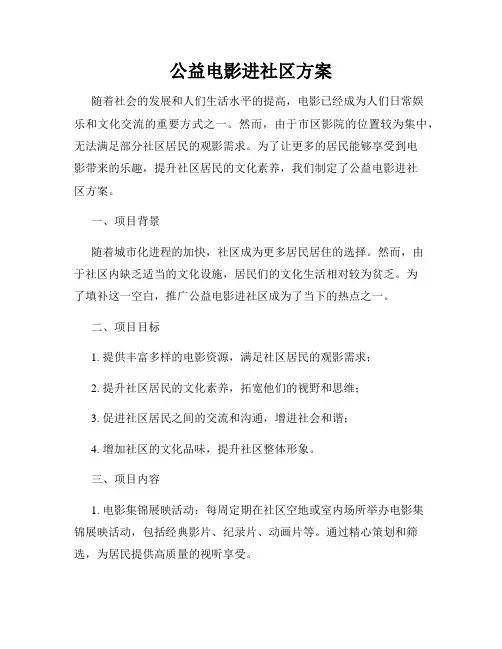 公益电影进社区方案

随着社会的发展和人们生活水平的提高，电影已经成为人们日常娱乐和文化交流的重要方式之一。然而，由于市区影院的位置较为集中，无法满足部分社区居民的观影需求。为了让更多的居民能够享受到电影带来的乐趣，提升社区居民的文化素养，我们制定了公益电影进社区方案。

一、项目背景

随着城市化进程的加快，社区成为更多居民居住的选择。然而，由于社区内缺乏适当的文化设施，居民们的文化生活相对较为贫乏。为了填补这一空白，推广公益电影进社区成为了当下的热点之一。

二、项目目标

1. 提供丰富多样的电影资源，满足社区居民的观影需求；

2. 提升社区居民的文化素养，拓宽他们的视野和思维；

3. 促进社区居民之间的交流和沟通，增进社会和谐；

4. 增加社区的文化品味，提升社区整体形象。

三、项目内容

1. 电影集锦展映活动：每周定期在社区空地或室内场所举办电影集锦展映活动，包括经典影片、纪录片、动画片等。通过精心策划和筛选，为居民提供高质量的视听享受。